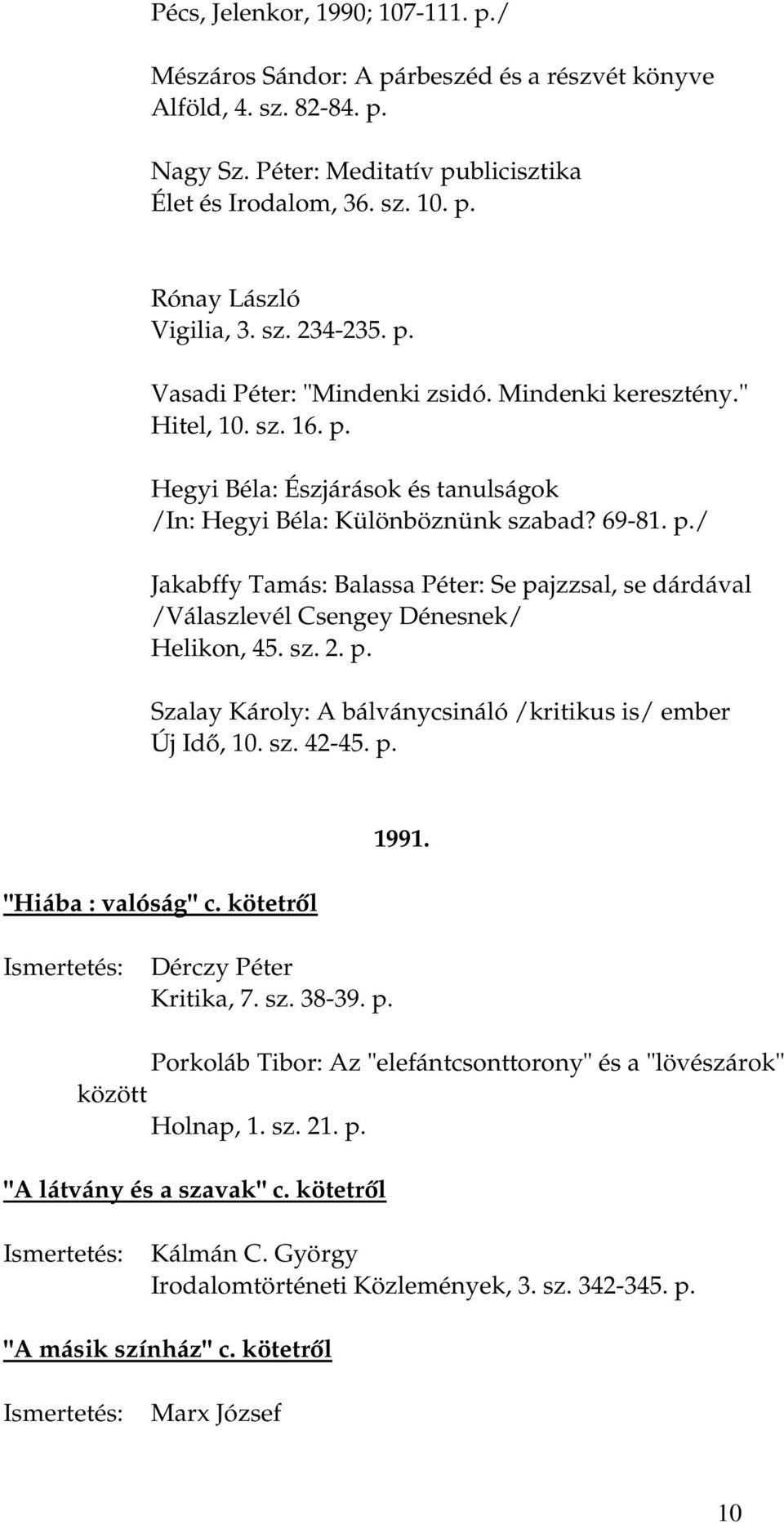 Pécs, Jelenkor, 1990; 107-111. p./

Mészáros Sándor: A párbeszéd és a részvét könyve
Alföld, 4. sz. 82-84. p.

Nagy Sz. Péter: Meditatív publicisztika
Élet és Irodalom, 36. sz. 10. p.

Rónay László
Vigilia, 3. sz. 234-235. p.

Vasadi Péter: "Mindenki zsidó. Mindenki keresztény."
Hitel, 10. sz. 16. p.

Hegyi Béla: Észjárások és tanulságok
/In: Hegyi Béla: Különböznünk szabad? 69-81. p./

Jakabffy Tamás: Balassa Péter: Se pajzzsal, se dárdával
/Válaszlevél Csengey Dénesnek/
Helikon, 45. sz. 2. p.

Szalay Károly: A bálványcsináló /kritikus is/ ember
Új Idő, 10. sz. 42-45. p.

1991.

"Hiába : valóság" c. kötetről

Ismertetés: Dérczy Péter
Kritika, 7. sz. 38-39. p.

Porkoláb Tibor: Az "elefántcsonttorony" és a "lövészárok" között
Holnap, 1. sz. 21. p.

"A látvány és a szavak" c. kötetről

Ismertetés: Kálmán C. György
Irodalomtörténeti Közlemények, 3. sz. 342-345. p.

"A másik színház" c. kötetről

Ismertetés: Marx József

10